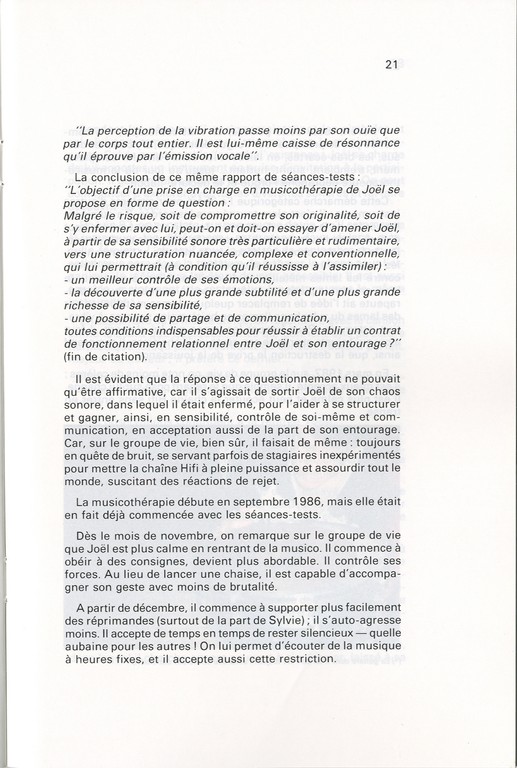 21

"La perception de la vibration passe moins par son ouïe que par le corps tout entier. Il est lui-même caisse de résonnance qu'il éprouve par l'émission vocale".

La conclusion de ce même rapport de séances-tests : "L'objectif d'une prise en charge en musicothérapie de Joël se propose en forme de question : Malgré le risque, soit de compromettre son originalité, soit de s'y enfermer avec lui, peut-on et doit-on essayer d'amener Joël, à partir de sa sensibilité sonore très particulière et rudimentaire, vers une structuration nuancée, complexe et conventionnelle, qui lui permettrait (à condition qu'il réussisse à l'assimiler) :
- un meilleur contrôle de ses émotions,
- la découverte d'une plus grande subtilité et d'une plus grande richesse de sa sensibilité,
- une possibilité de partage et de communication,
toutes conditions indispensables pour réussir à établir un contrat de fonctionnement relationnel entre Joël et son entourage ?" (fin de citation).

Il est évident que la réponse à ce questionnement ne pouvait qu'être affirmative, car il s'agissait de sortir Joël de son chaos sonore, dans lequel il était enfermé, pour l'aider à se structurer et gagner, ainsi, en sensibilité, contrôle de soi-même et communication, en acceptation aussi de la part de son entourage. Car, sur le groupe de vie, bien sûr, il faisait de même : toujours en quête de bruit, se servant parfois de stagiaires inexpérimentés pour mettre la chaîne Hifi à pleine puissance et assourdir tout le monde, suscitant des réactions de rejet.

La musicothérapie débute en septembre 1986, mais elle était en fait déjà commencée avec les séances-tests.

Dès le mois de novembre, on remarque sur le groupe de vie que Joël est plus calme en rentrant de la musico. Il commence à obéir à des consignes, devient plus abordable. Il contrôle ses forces. Au lieu de lancer une chaise, il est capable d'accompagner son geste avec moins de brutalité.

A partir de décembre, il commence à supporter plus facilement des réprimandes (surtout de la part de Sylvie) ; il s'auto-agresse moins. Il accepte de temps en temps de rester silencieux — quelle aubaine pour les autres ! On lui permet d'écouter de la musique à heures fixes, et il accepte aussi cette restriction.